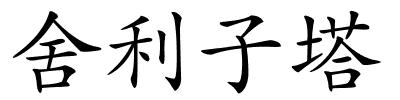 舍利子塔